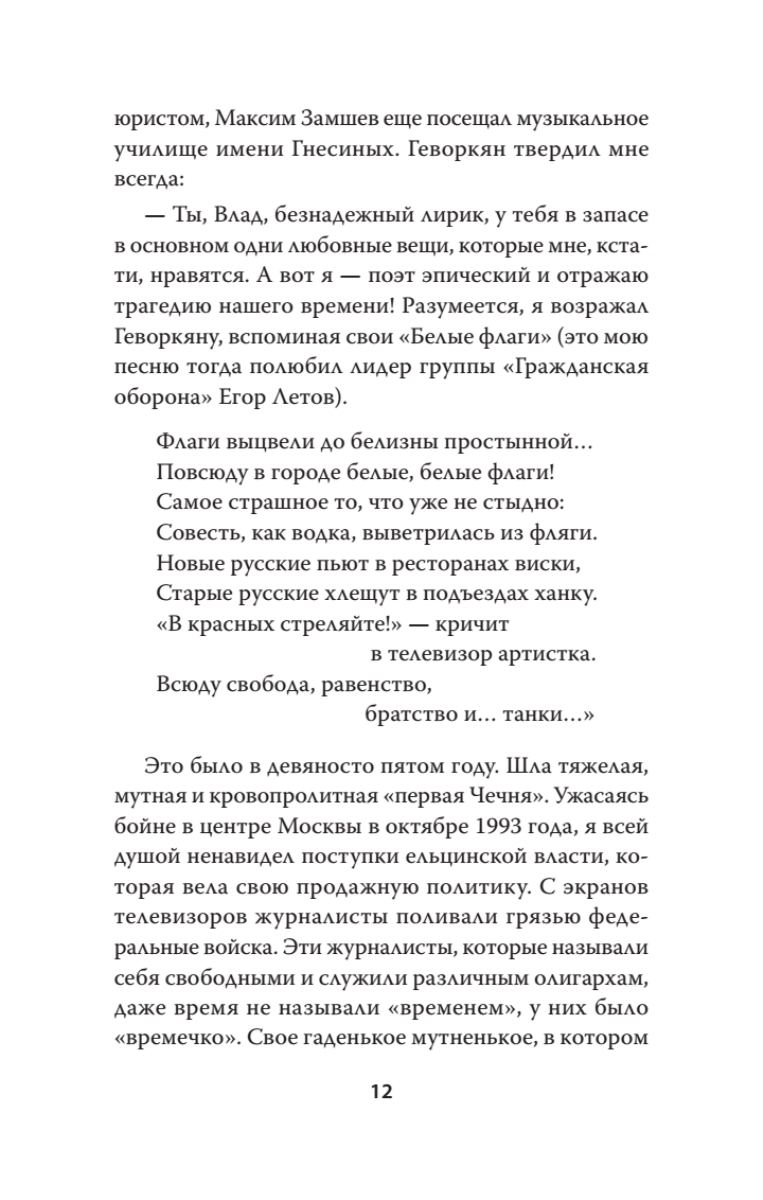 юристом, Максим Замшев еще посещал музыкальное училище имени Гнесиных. Геворкян твердил мне всегда:

— Ты, Влад, безнадежный лирик, у тебя в запасе в основном одни любовные вещи, которые мне, кстати, нравятся. А вот я — поэт эпический и отражаю трагедию нашего времени! Разумеется, я возражал Геворкяну, вспоминая свои «Белые флаги» (это мою песню тогда полюбил лидер группы «Гражданская оборона» Егор Летов).

Флаги выцвели до белизны простынной…
Повсюду в городе белые, белые флаги!
Самое страшное то, что уже не стыдно:
Совесть, как водка, выветрилась из фляги.
Новые русские пьют в ресторанах виски,
Старые русские хлещут в подъездах ханку.
«В красных стреляйте!» — кричит
в телевизор артистка.
Всюду свобода, равенство,
братство и… танки…»

Это было в девяносто пятом году. Шла тяжелая, мутная и кровопролитная «первая Чечня». Ужасаясь бойне в центре Москвы в октябре 1993 года, я всей душой ненавидел поступки ельцинской власти, которая вела свою продажную политику. С экранов телевизоров журналисты поливали грязью федеральные войска. Эти журналисты, которые называли себя свободными и служили различным олигархам, даже время не называли «временем», у них было «времечко». Свое гаденькое мутненькое, в котором

12